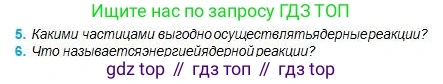 Ищите нас по запросу ГДЗ ТОП

5. Какими частицами выгодно осуществлятьядерныереакции?
6. Что называетсяэнергиейядерной реакции?

gdz top // гдз топ // гдз top